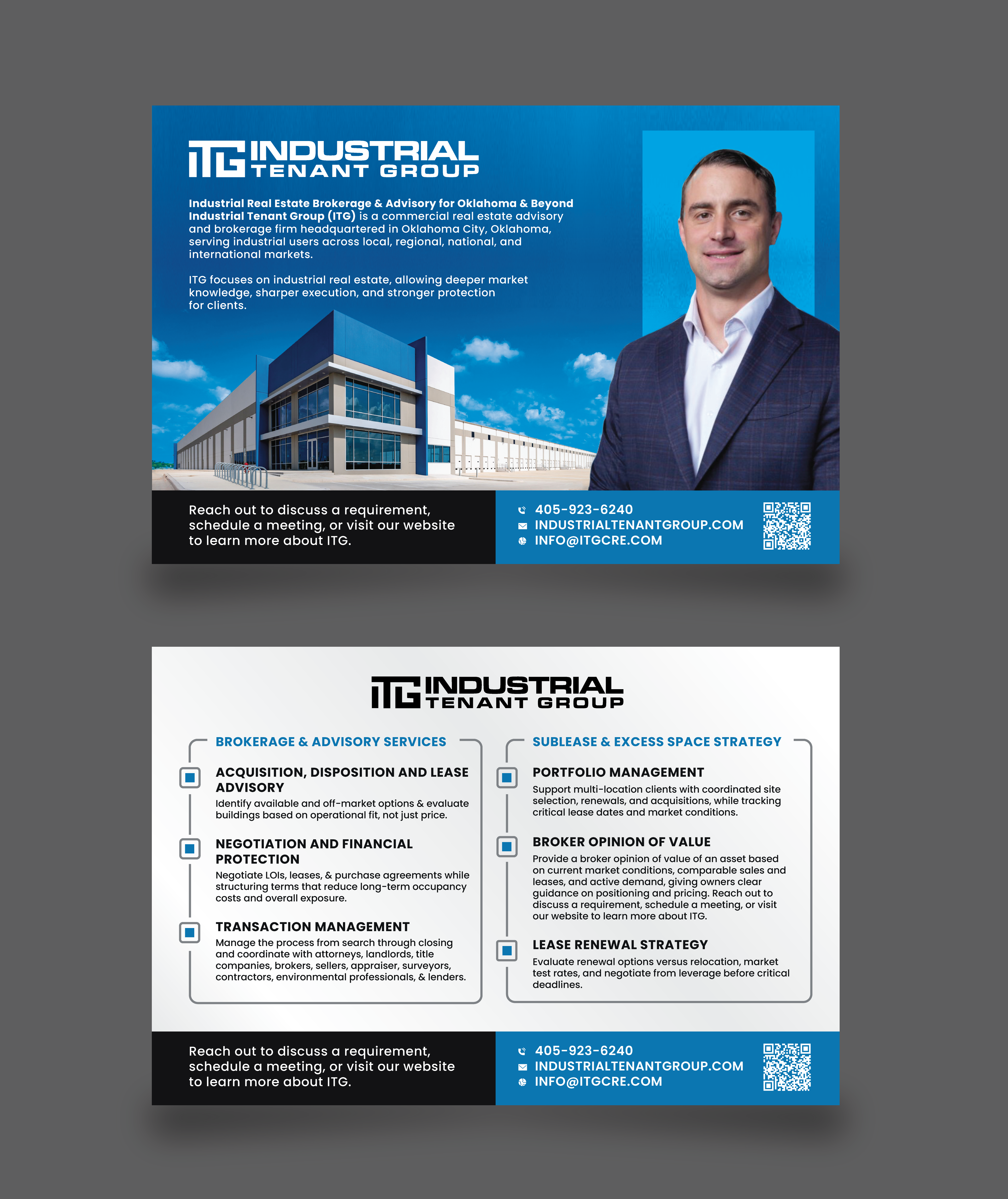 ITG INDUSTRIAL TENANT GROUP

Industrial Real Estate Brokerage & Advisory for Oklahoma & Beyond
Industrial Tenant Group (ITG) is a commercial real estate advisory and brokerage firm headquartered in Oklahoma City, Oklahoma, serving industrial users across local, regional, national, and international markets.

ITG focuses on industrial real estate, allowing deeper market knowledge, sharper execution, and stronger protection for clients.

Reach out to discuss a requirement, schedule a meeting, or visit our website to learn more about ITG.

405-923-6240
INDUSTRIALTENANTGROUP.COM
INFO@ITGCRE.COM

ITG INDUSTRIAL TENANT GROUP

BROKERAGE & ADVISORY SERVICES

ACQUISITION, DISPOSITION AND LEASE ADVISORY
Identify available and off-market options & evaluate buildings based on operational fit, not just price.

NEGOTIATION AND FINANCIAL PROTECTION
Negotiate LOIs, leases, & purchase agreements while structuring terms that reduce long-term occupancy costs and overall exposure.

TRANSACTION MANAGEMENT
Manage the process from search through closing and coordinate with attorneys, landlords, title companies, brokers, sellers, appraiser, surveyors, contractors, environmental professionals, & lenders.

SUBLEASE & EXCESS SPACE STRATEGY

PORTFOLIO MANAGEMENT
Support multi-location clients with coordinated site selection, renewals, and acquisitions, while tracking critical lease dates and market conditions.

BROKER OPINION OF VALUE
Provide a broker opinion of value of an asset based on current market conditions, comparable sales and leases, and active demand, giving owners clear guidance on positioning and pricing. Reach out to discuss a requirement, schedule a meeting, or visit our website to learn more about ITG.

LEASE RENEWAL STRATEGY
Evaluate renewal options versus relocation, market test rates, and negotiate from leverage before critical deadlines.

Reach out to discuss a requirement, schedule a meeting, or visit our website to learn more about ITG.

405-923-6240
INDUSTRIALTENANTGROUP.COM
INFO@ITGCRE.COM